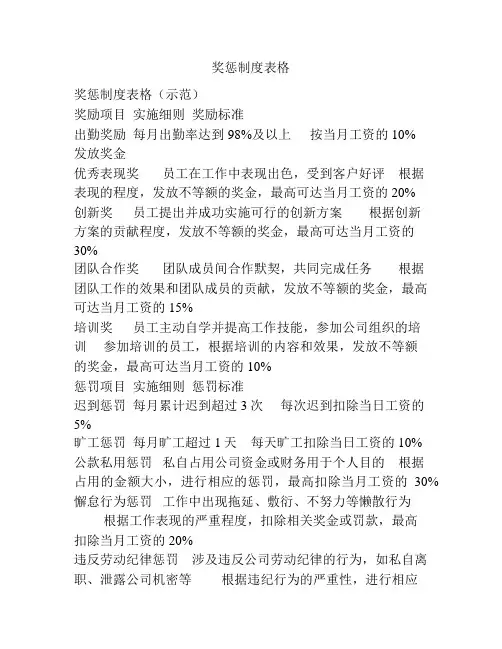 奖惩制度表格

奖惩制度表格（示范）

奖励项目 实施细则 奖励标准

出勤奖励 每月出勤率达到 98%及以上 按当月工资的 10%发放奖金

优秀表现奖 员工在工作中表现出色，受到客户好评 根据表现的程度，发放不等额的奖金，最高可达当月工资的 20%

创新奖 员工提出并成功实施可行的创新方案 根据创新方案的贡献程度，发放不等额的奖金，最高可达当月工资的 30%

团队合作奖 团队成员间合作默契，共同完成任务 根据团队工作的效果和团队成员的贡献，发放不等额的奖金，最高可达当月工资的 15%

培训奖 员工主动自学并提高工作技能，参加公司组织的培训 参加培训的员工，根据培训的内容和效果，发放不等额的奖金，最高可达当月工资的 10%

惩罚项目 实施细则 惩罚标准

迟到惩罚 每月累计迟到超过 3 次 每次迟到扣除当日工资的 5%

旷工惩罚 每月旷工超过 1 天 每天旷工扣除当日工资的 10%

公款私用惩罚 私自占用公司资金或财务用于个人目的 根据占用的金额大小，进行相应的惩罚，最高扣除当月工资的 30%

懈怠行为惩罚 工作中出现拖延、敷衍、不努力等懒散行为 根据工作表现的严重程度，扣除相关奖金或罚款，最高扣除当月工资的 20%

违反劳动纪律惩罚 涉及违反公司劳动纪律的行为，如私自离职、泄露公司机密等 根据违纪行为的严重性，进行相应